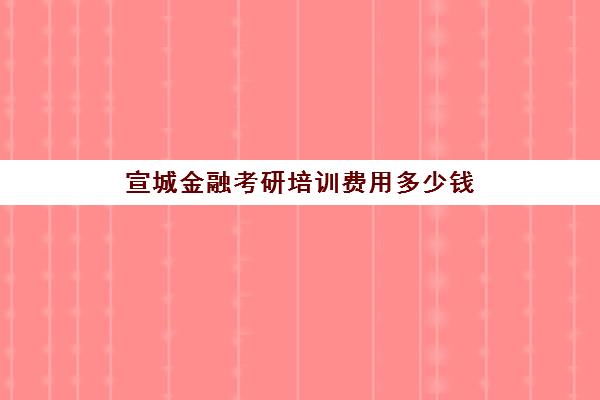 宣城金融考研培训费用多少钱